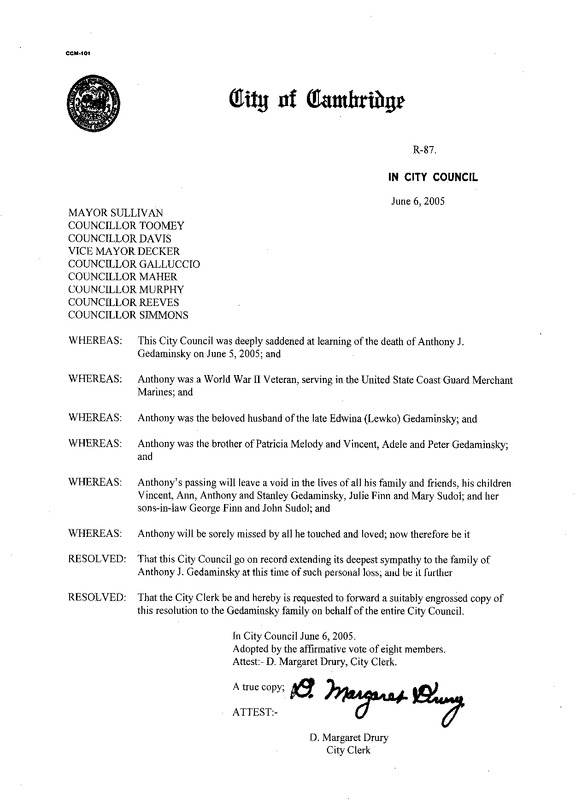 CCM-101

City of Cambridge

R-87.

IN CITY COUNCIL

June 6, 2005

MAYOR SULLIVAN
COUNCILLOR TOOMEY
COUNCILLOR DAVIS
VICE MAYOR DECKER
COUNCILLOR GALLUCCIO
COUNCILLOR MAHER
COUNCILLOR MURPHY
COUNCILLOR REEVES
COUNCILLOR SIMMONS

WHEREAS: This City Council was deeply saddened at learning of the death of Anthony J. Gedaminsky on June 5, 2005; and

WHEREAS: Anthony was a World War II Veteran, serving in the United State Coast Guard Merchant Marines; and

WHEREAS: Anthony was the beloved husband of the late Edwina (Lewko) Gedaminsky; and

WHEREAS: Anthony was the brother of Patricia Melody and Vincent, Adele and Peter Gedaminsky; and

WHEREAS: Anthony's passing will leave a void in the lives of all his family and friends, his children Vincent, Ann, Anthony and Stanley Gedaminsky, Julie Finn and Mary Sudol; and her sons-in-law George Finn and John Sudol; and

WHEREAS: Anthony will be sorely missed by all he touched and loved; now therefore be it

RESOLVED: That this City Council go on record extending its deepest sympathy to the family of Anthony J. Gedaminsky at this time of such personal loss; and be it further

RESOLVED: That the City Clerk be and hereby is requested to forward a suitably engrossed copy of this resolution to the Gedaminsky family on behalf of the entire City Council.

In City Council June 6, 2005.
Adopted by the affirmative vote of eight members.
Attest:- D. Margaret Drury, City Clerk.

A true copy; D. Margaret Drury

ATTEST:-

D. Margaret Drury
City Clerk